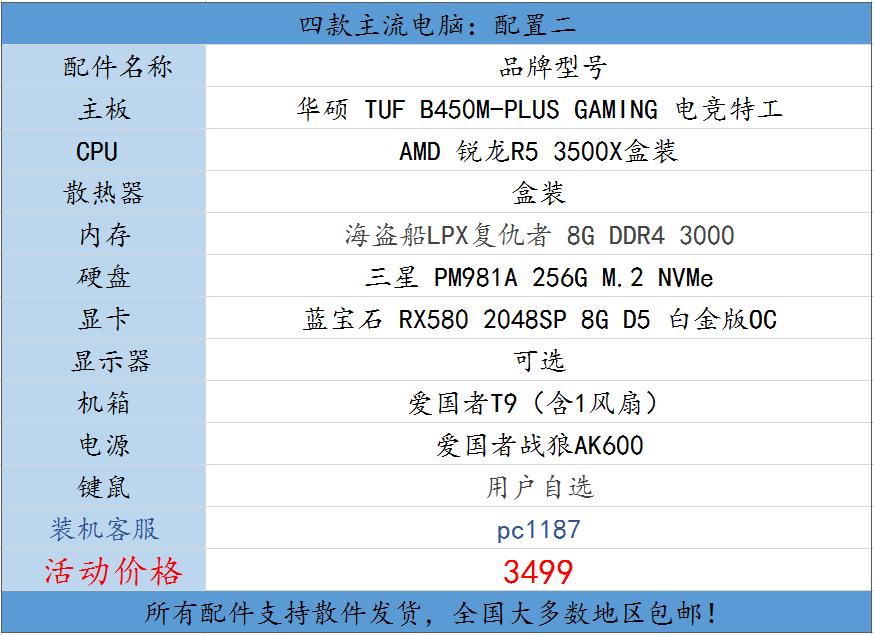 四款主流电脑：配置二

| 配件名称 | 品牌型号 |
|---|---|
| 主板 | 华硕 TUF B450M-PLUS GAMING 电竞特工 |
| CPU | AMD 锐龙R5 3500X盒装 |
| 散热器 | 盒装 |
| 内存 | 海盗船LPX复仇者 8G DDR4 3000 |
| 硬盘 | 三星 PM981A 256G M.2 NVMe |
| 显卡 | 蓝宝石 RX580 2048SP 8G D5 白金版OC |
| 显示器 | 可选 |
| 机箱 | 爱国者T9（含1风扇） |
| 电源 | 爱国者战狼AK600 |
| 键鼠 | 用户自选 |
| 装机客服 | pc1187 |
| 活动价格 | 3499 |

所有配件支持散件发货，全国大多数地区包邮！